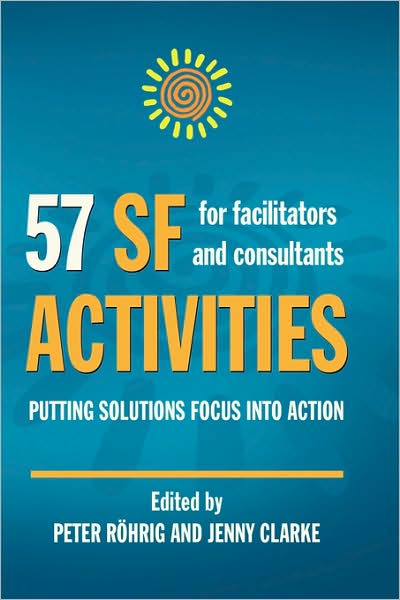 57 SF for facilitators and consultants

ACTIVITIES

PUTTING SOLUTIONS FOCUS INTO ACTION

Edited by
PETER RÖHRIG AND JENNY CLARKE